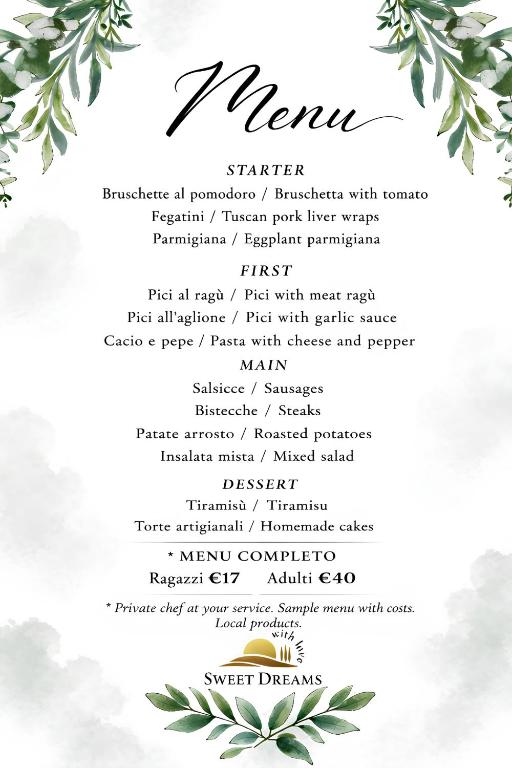 Menu

STARTER
Bruschette al pomodoro / Bruschetta with tomato
Fegatini / Tuscan pork liver wraps
Parmigiana / Eggplant parmigiana

FIRST
Pici al ragù / Pici with meat ragù
Pici all'aglione / Pici with garlic sauce
Cacio e pepe / Pasta with cheese and pepper

MAIN
Salsicce / Sausages
Bistecche / Steaks
Patate arrosto / Roasted potatoes
Insalata mista / Mixed salad

DESSERT
Tiramisù / Tiramisu
Torte artigianali / Homemade cakes

* MENU COMPLETO
Ragazzi €17 Adulti €40

* Private chef at your service. Sample menu with costs. Local products.

with love
SWEET DREAMS